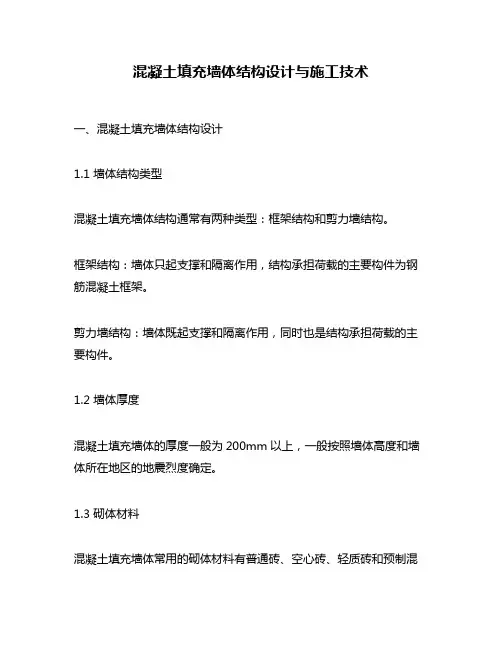 混凝土填充墙体结构设计与施工技术

一、混凝土填充墙体结构设计

1.1 墙体结构类型

混凝土填充墙体结构通常有两种类型：框架结构和剪力墙结构。

框架结构：墙体只起支撑和隔离作用，结构承担荷载的主要构件为钢筋混凝土框架。

剪力墙结构：墙体既起支撑和隔离作用，同时也是结构承担荷载的主要构件。

1.2 墙体厚度

混凝土填充墙体的厚度一般为 200mm 以上，一般按照墙体高度和墙体所在地区的地震烈度确定。

1.3 砌体材料

混凝土填充墙体常用的砌体材料有普通砖、空心砖、轻质砖和预制混